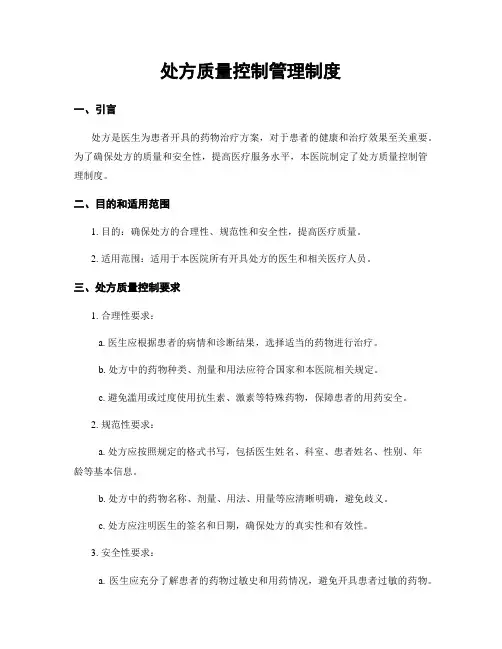 处方质量控制管理制度

一、引言

处方是医生为患者开具的药物治疗方案，对于患者的健康和治疗效果至关重要。为了确保处方的质量和安全性，提高医疗服务水平，本医院制定了处方质量控制管理制度。

二、目的和适用范围

1. 目的：确保处方的合理性、规范性和安全性，提高医疗质量。

2. 适用范围：适用于本医院所有开具处方的医生和相关医疗人员。

三、处方质量控制要求

1. 合理性要求：

a. 医生应根据患者的病情和诊断结果，选择适当的药物进行治疗。

b. 处方中的药物种类、剂量和用法应符合国家和本医院相关规定。

c. 避免滥用或过度使用抗生素、激素等特殊药物，保障患者的用药安全。

2. 规范性要求：

a. 处方应按照规定的格式书写，包括医生姓名、科室、患者姓名、性别、年龄等基本信息。

b. 处方中的药物名称、剂量、用法、用量等应清晰明确，避免歧义。

c. 处方应注明医生的签名和日期，确保处方的真实性和有效性。

3. 安全性要求：

a. 医生应充分了解患者的药物过敏史和用药情况，避免开具患者过敏的药物。